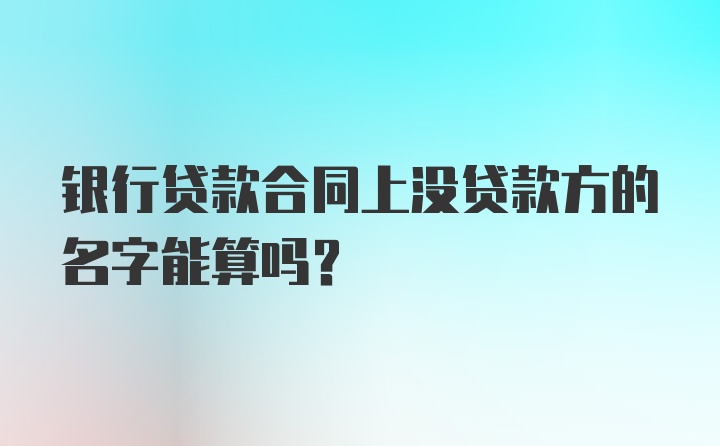 银行贷款合同上没贷款方的名字能算吗？